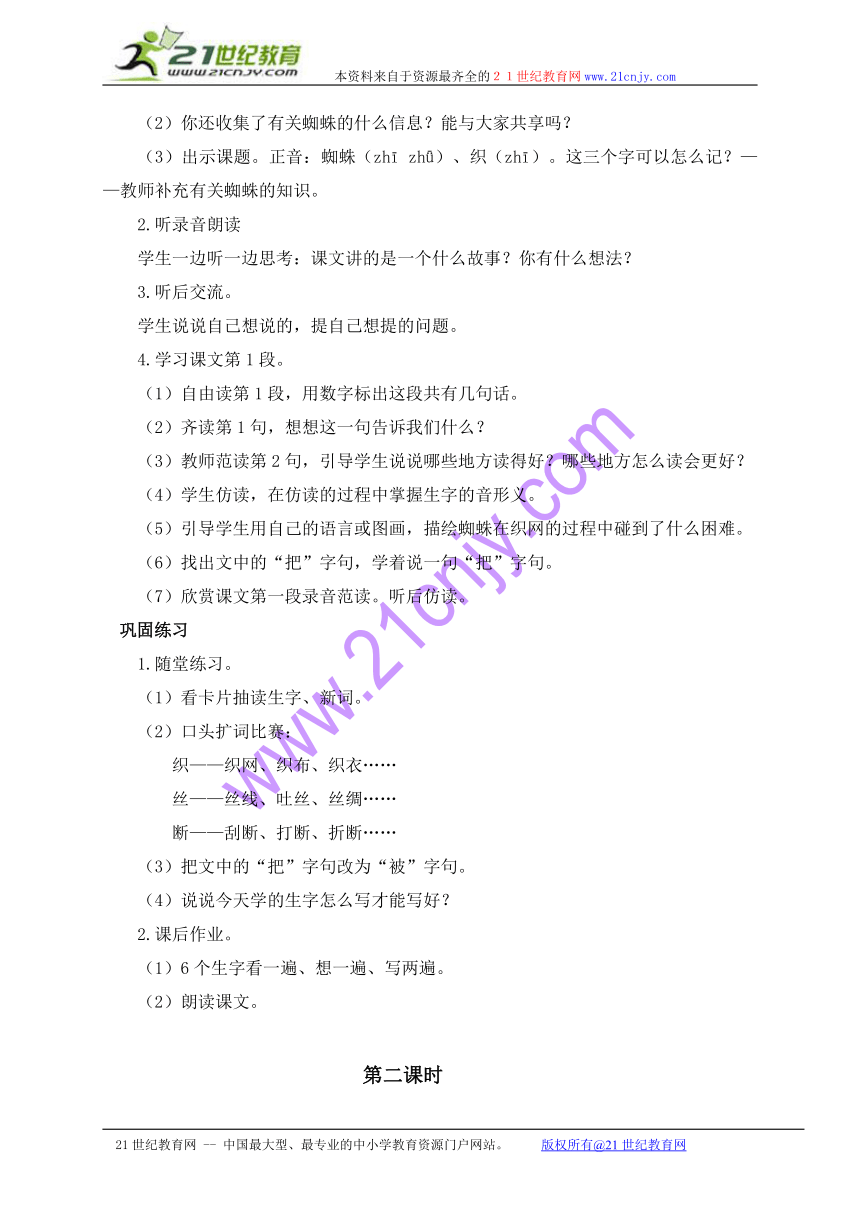 21世纪教育
www.21cnjy.com
本资料来自于资源最齐全的２１世纪教育网www.21cnjy.com

（2）你还收集了有关蜘蛛的什么信息？能与大家共享吗？

（3）出示课题。正音：蜘蛛（zhī zhū）、织（zhī）。这三个字可以怎么记？——教师补充有关蜘蛛的知识。

2.听录音朗读

学生一边听一边思考：课文讲的是一个什么故事？你有什么想法？

3.听后交流。

学生说说自己想说的，提自己想提的问题。

4.学习课文第1段。

（1）自由读第1段，用数字标出这段共有几句话。

（2）齐读第1句，想想这一句告诉我们什么？

（3）教师范读第2句，引导学生说说哪些地方读得好？哪些地方怎么读会更好？

（4）学生仿读，在仿读的过程中掌握生字的音形义。

（5）引导学生用自己的语言或图画，描绘蜘蛛在织网的过程中碰到了什么困难。

（6）找出文中的“把”字句，学着说一句“把”字句。

（7）欣赏课文第一段录音范读。听后仿读。

巩固练习

1.随堂练习。

（1）看卡片抽读生字、新词。

（2）口头扩词比赛：

织——织网、织布、织衣……

丝——丝线、吐丝、丝绸……

断——刮断、打断、折断……

（3）把文中的“把”字句改为“被”字句。

（4）说说今天学的生字怎么写才能写好？

2.课后作业。

（1）6个生字看一遍、想一遍、写两遍。

（2）朗读课文。

第二课时

www.21cnjy.com

21世纪教育网 -- 中国最大型、最专业的中小学教育资源门户网站。 版权所有@21世纪教育网